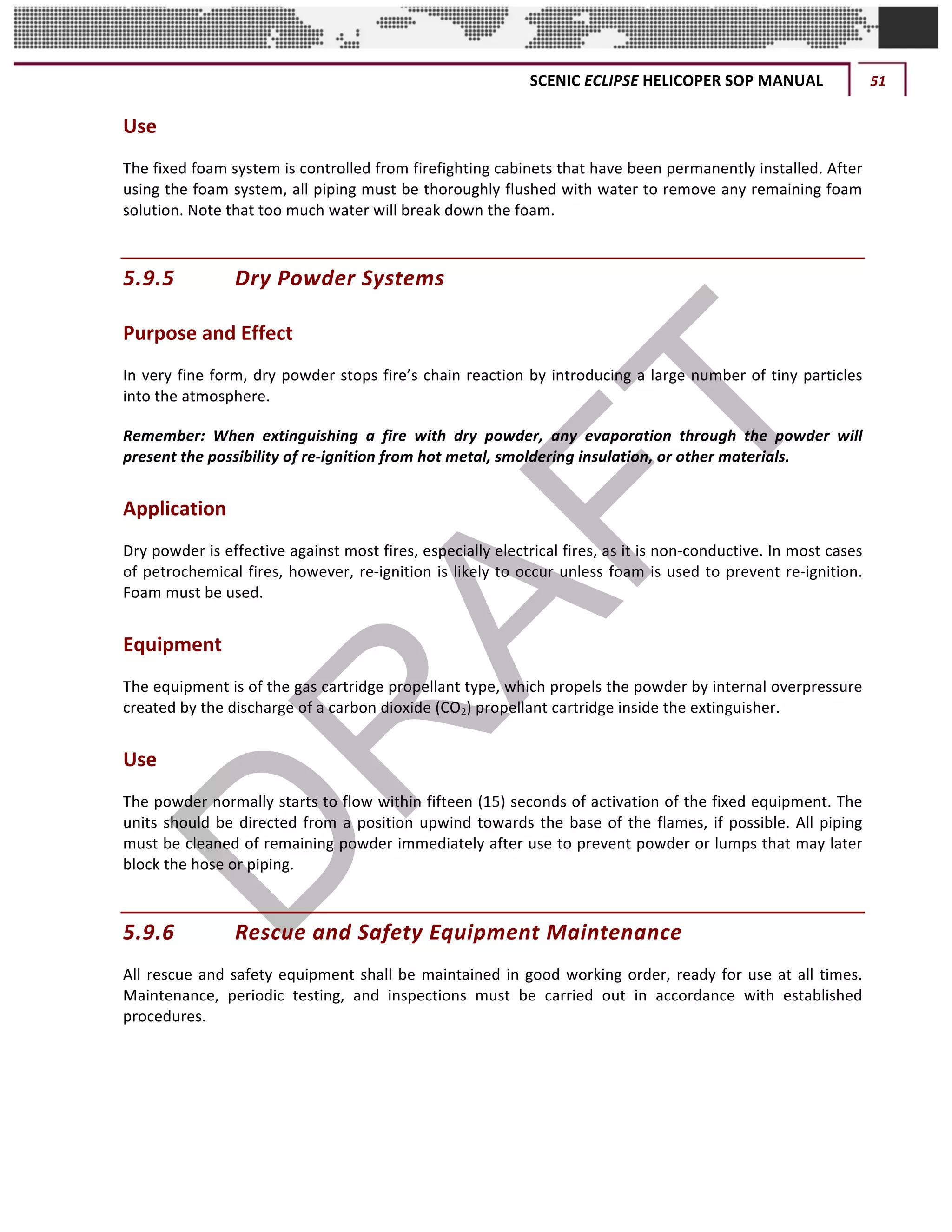 SCENIC ECLIPSE HELICOPER SOP MANUAL 51

Use

The fixed foam system is controlled from firefighting cabinets that have been permanently installed. After using the foam system, all piping must be thoroughly flushed with water to remove any remaining foam solution. Note that too much water will break down the foam.

5.9.5 Dry Powder Systems

Purpose and Effect

In very fine form, dry powder stops fire's chain reaction by introducing a large number of tiny particles into the atmosphere.

Remember: When extinguishing a fire with dry powder, any evaporation through the powder will present the possibility of re-ignition from hot metal, smoldering insulation, or other materials.

Application

Dry powder is effective against most fires, especially electrical fires, as it is non-conductive. In most cases of petrochemical fires, however, re-ignition is likely to occur unless foam is used to prevent re-ignition. Foam must be used.

Equipment

The equipment is of the gas cartridge propellant type, which propels the powder by internal overpressure created by the discharge of a carbon dioxide ($CO_2$) propellant cartridge inside the extinguisher.

Use

The powder normally starts to flow within fifteen (15) seconds of activation of the fixed equipment. The units should be directed from a position upwind towards the base of the flames, if possible. All piping must be cleaned of remaining powder immediately after use to prevent powder or lumps that may later block the hose or piping.

5.9.6 Rescue and Safety Equipment Maintenance

All rescue and safety equipment shall be maintained in good working order, ready for use at all times. Maintenance, periodic testing, and inspections must be carried out in accordance with established procedures.

DRAFT